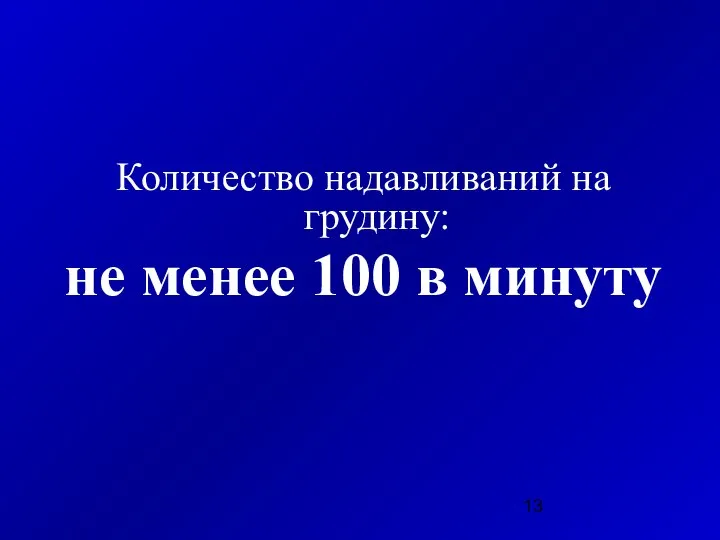 Количество надавливаний на грудину:

не менее 100 в минуту

13